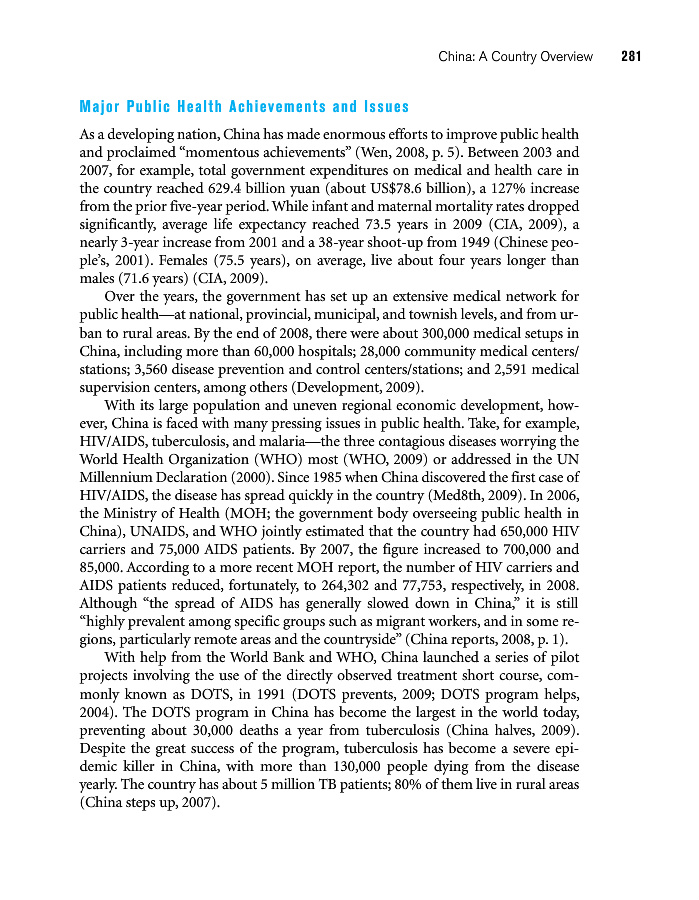 China: A Country Overview 281

Major Public Health Achievements and Issues

As a developing nation, China has made enormous efforts to improve public health and proclaimed "momentous achievements" (Wen, 2008, p. 5). Between 2003 and 2007, for example, total government expenditures on medical and health care in the country reached 629.4 billion yuan (about US$78.6 billion), a 127% increase from the prior five-year period. While infant and maternal mortality rates dropped significantly, average life expectancy reached 73.5 years in 2009 (CIA, 2009), a nearly 3-year increase from 2001 and a 38-year shoot-up from 1949 (Chinese people's, 2001). Females (75.5 years), on average, live about four years longer than males (71.6 years) (CIA, 2009).

Over the years, the government has set up an extensive medical network for public health—at national, provincial, municipal, and townish levels, and from urban to rural areas. By the end of 2008, there were about 300,000 medical setups in China, including more than 60,000 hospitals; 28,000 community medical centers/stations; 3,560 disease prevention and control centers/stations; and 2,591 medical supervision centers, among others (Development, 2009).

With its large population and uneven regional economic development, however, China is faced with many pressing issues in public health. Take, for example, HIV/AIDS, tuberculosis, and malaria—the three contagious diseases worrying the World Health Organization (WHO) most (WHO, 2009) or addressed in the UN Millennium Declaration (2000). Since 1985 when China discovered the first case of HIV/AIDS, the disease has spread quickly in the country (Med8th, 2009). In 2006, the Ministry of Health (MOH; the government body overseeing public health in China), UNAIDS, and WHO jointly estimated that the country had 650,000 HIV carriers and 75,000 AIDS patients. By 2007, the figure increased to 700,000 and 85,000. According to a more recent MOH report, the number of HIV carriers and AIDS patients reduced, fortunately, to 264,302 and 77,753, respectively, in 2008. Although "the spread of AIDS has generally slowed down in China," it is still "highly prevalent among specific groups such as migrant workers, and in some regions, particularly remote areas and the countryside" (China reports, 2008, p. 1).

With help from the World Bank and WHO, China launched a series of pilot projects involving the use of the directly observed treatment short course, commonly known as DOTS, in 1991 (DOTS prevents, 2009; DOTS program helps, 2004). The DOTS program in China has become the largest in the world today, preventing about 30,000 deaths a year from tuberculosis (China halves, 2009). Despite the great success of the program, tuberculosis has become a severe epidemic killer in China, with more than 130,000 people dying from the disease yearly. The country has about 5 million TB patients; 80% of them live in rural areas (China steps up, 2007).